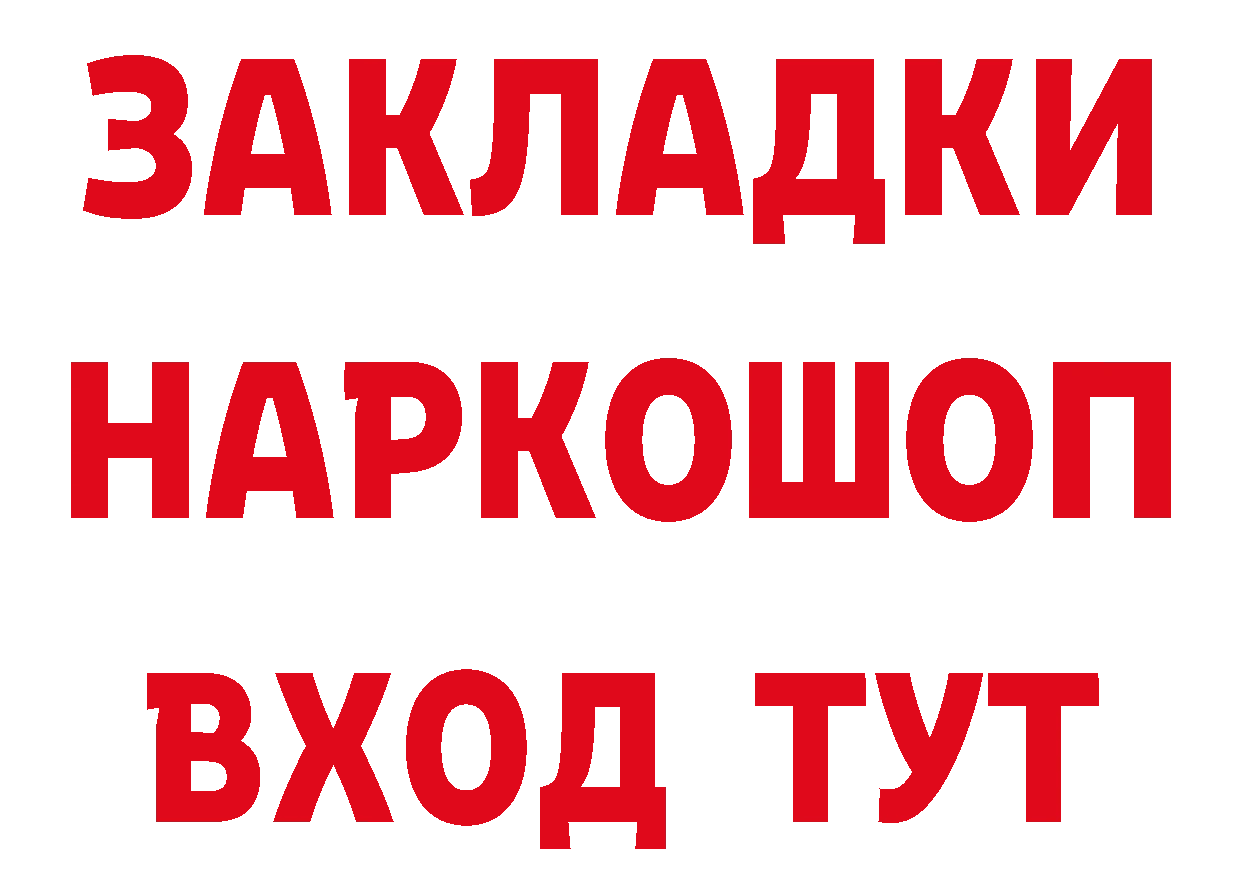 ЗАКЛАДКИ НАРКОШОП ВХОД ТУТ